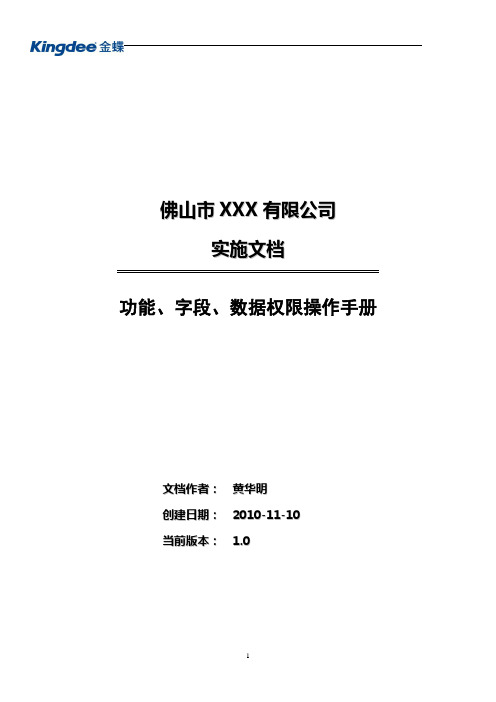 Kingdee 金蝶

佛山市 XXX 有限公司

实施文档

功能、字段、数据权限操作手册

文档作者： 黄华明

创建日期： 2010-11-10

当前版本： 1.0

1